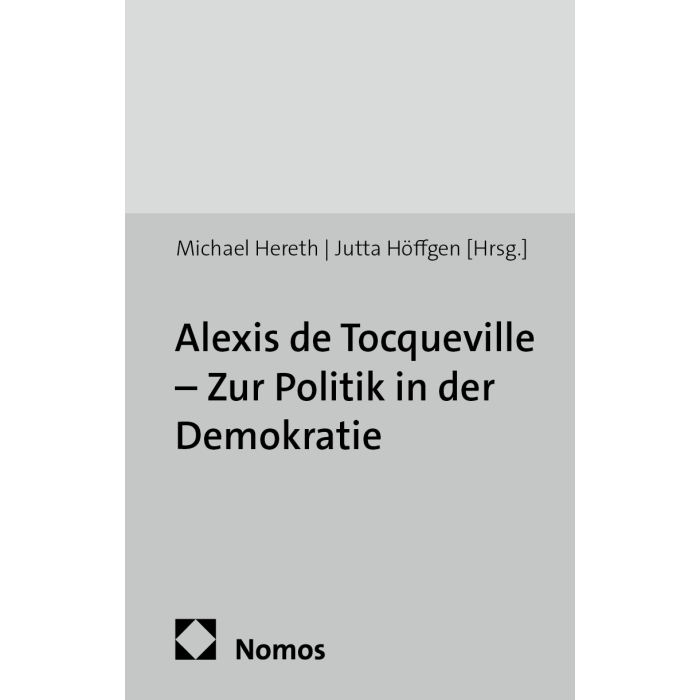 Michael Hereth | Jutta Höffgen [Hrsg.]

Alexis de Tocqueville – Zur Politik in der Demokratie

Nomos